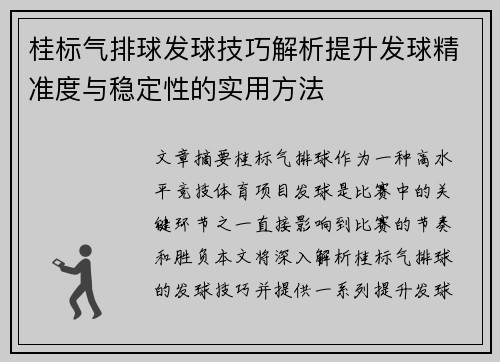 桂标气排球发球技巧解析提升发球精准度与稳定性的实用方法

文章摘要桂标气排球作为一种高水平竞技体育项目发球是比赛中的关键环节之一直接影响到比赛的节奏和胜负本文将深入解析桂标气排球的发球技巧并提供一系列提升发球